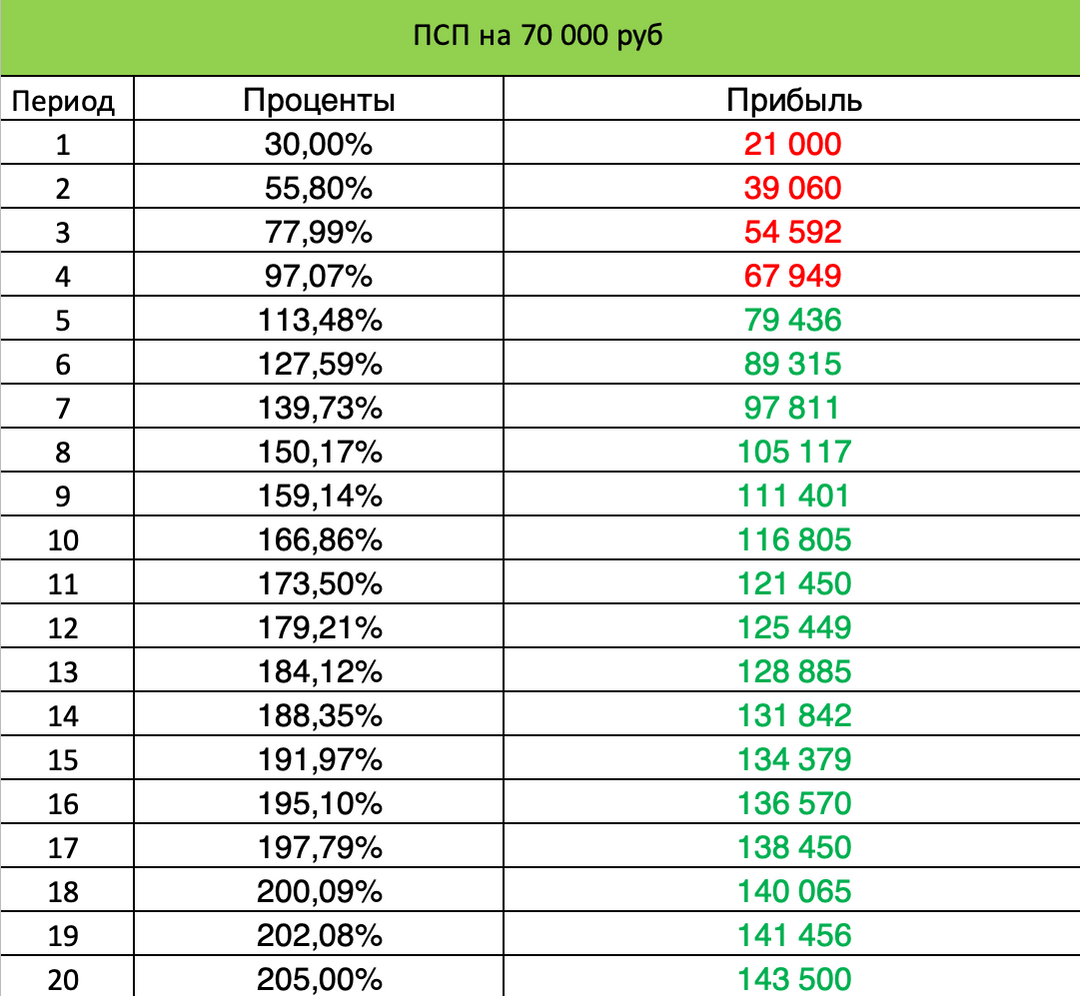 ПСП на 70 000 руб

| Период | Проценты | Прибыль |
|---|---|---|
| 1 | 30,00% | 21 000 |
| 2 | 55,80% | 39 060 |
| 3 | 77,99% | 54 592 |
| 4 | 97,07% | 67 949 |
| 5 | 113,48% | 79 436 |
| 6 | 127,59% | 89 315 |
| 7 | 139,73% | 97 811 |
| 8 | 150,17% | 105 117 |
| 9 | 159,14% | 111 401 |
| 10 | 166,86% | 116 805 |
| 11 | 173,50% | 121 450 |
| 12 | 179,21% | 125 449 |
| 13 | 184,12% | 128 885 |
| 14 | 188,35% | 131 842 |
| 15 | 191,97% | 134 379 |
| 16 | 195,10% | 136 570 |
| 17 | 197,79% | 138 450 |
| 18 | 200,09% | 140 065 |
| 19 | 202,08% | 141 456 |
| 20 | 205,00% | 143 500 |